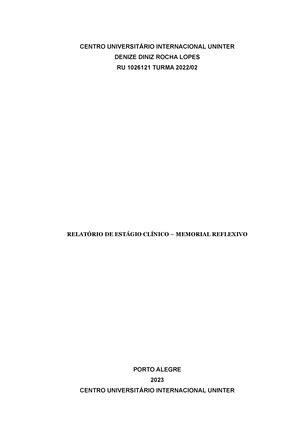 CENTRO UNIVERSITÁRIO INTERNACIONAL UNINTER
DENIZE DINIZ ROCHA LOPES
RU 1026121 TURMA 2022/02

RELATÓRIO DE ESTÁGIO CLÍNICO – MEMORIAL REFLEXIVO

PORTO ALEGRE
2023
CENTRO UNIVERSITÁRIO INTERNACIONAL UNINTER